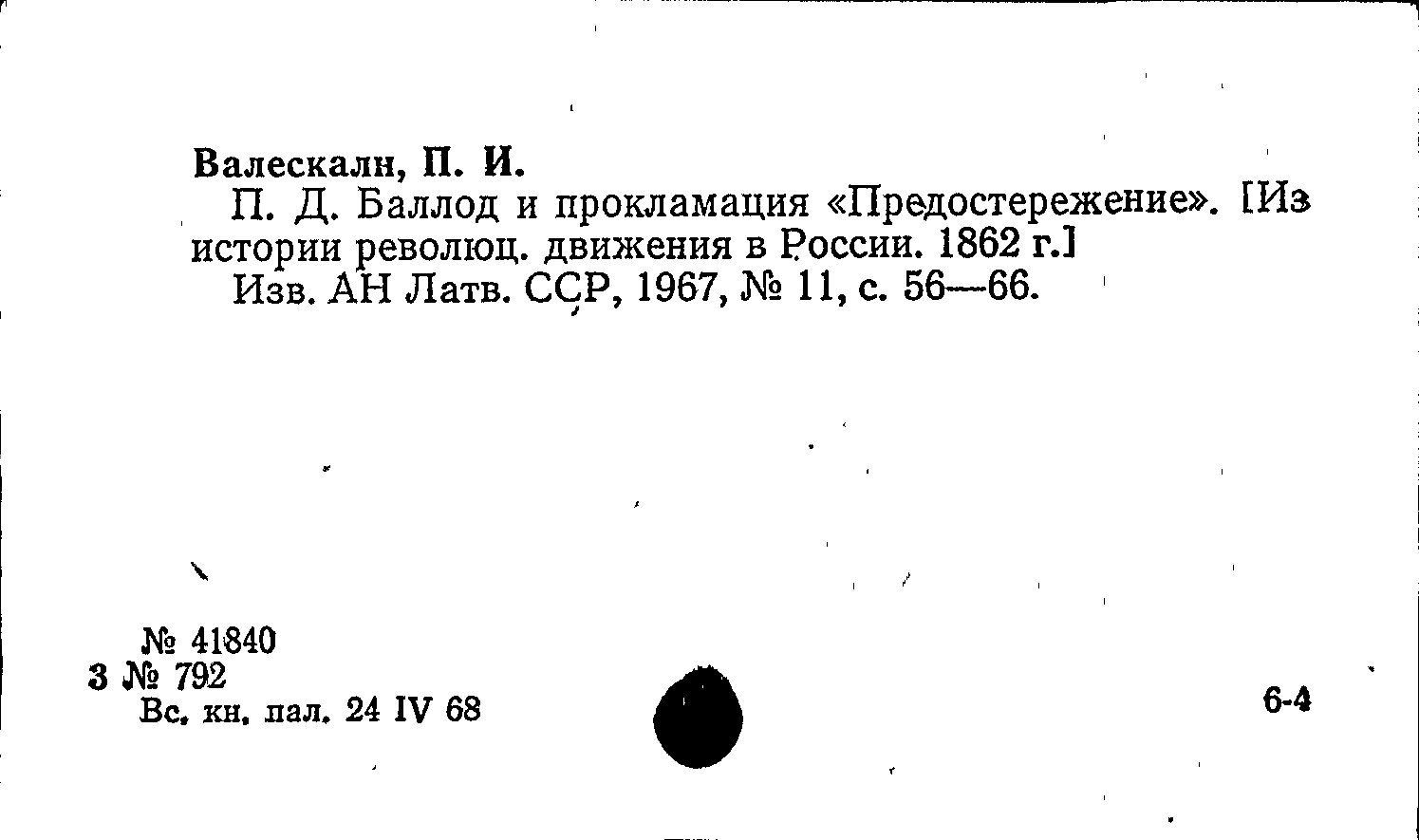 Валескалн, П. И.

П. Д. Баллод и прокламация «Предостережение». [Из истории революц. движения в России. 1862 г.]

Изв. АН Латв. ССР, 1967, № 11, с. 56—66.

№ 41840
3 № 792
Вс. кн. пал. 24 IV 68

6-4